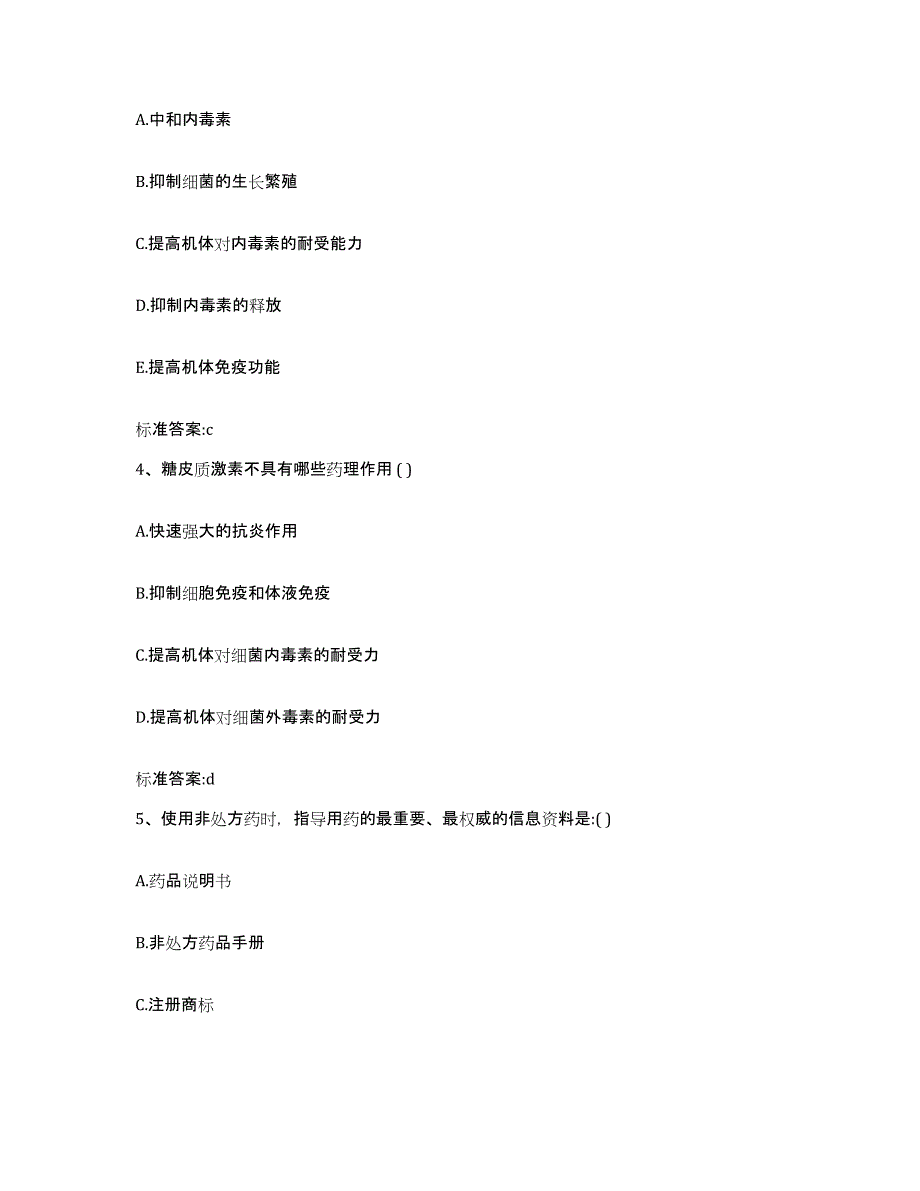 A.中和内毒素

B.抑制细菌的生长繁殖

C.提高机体对内毒素的耐受能力

D.抑制内毒素的释放

E.提高机体免疫功能

标准答案:c

4、糖皮质激素不具有哪些药理作用 ( )

A.快速强大的抗炎作用

B.抑制细胞免疫和体液免疫

C.提高机体对细菌内毒素的耐受力

D.提高机体对细菌外毒素的耐受力

标准答案:d

5、使用非处方药时，指导用药的最重要、最权威的信息资料是:( )

A.药品说明书

B.非处方药品手册

C.注册商标